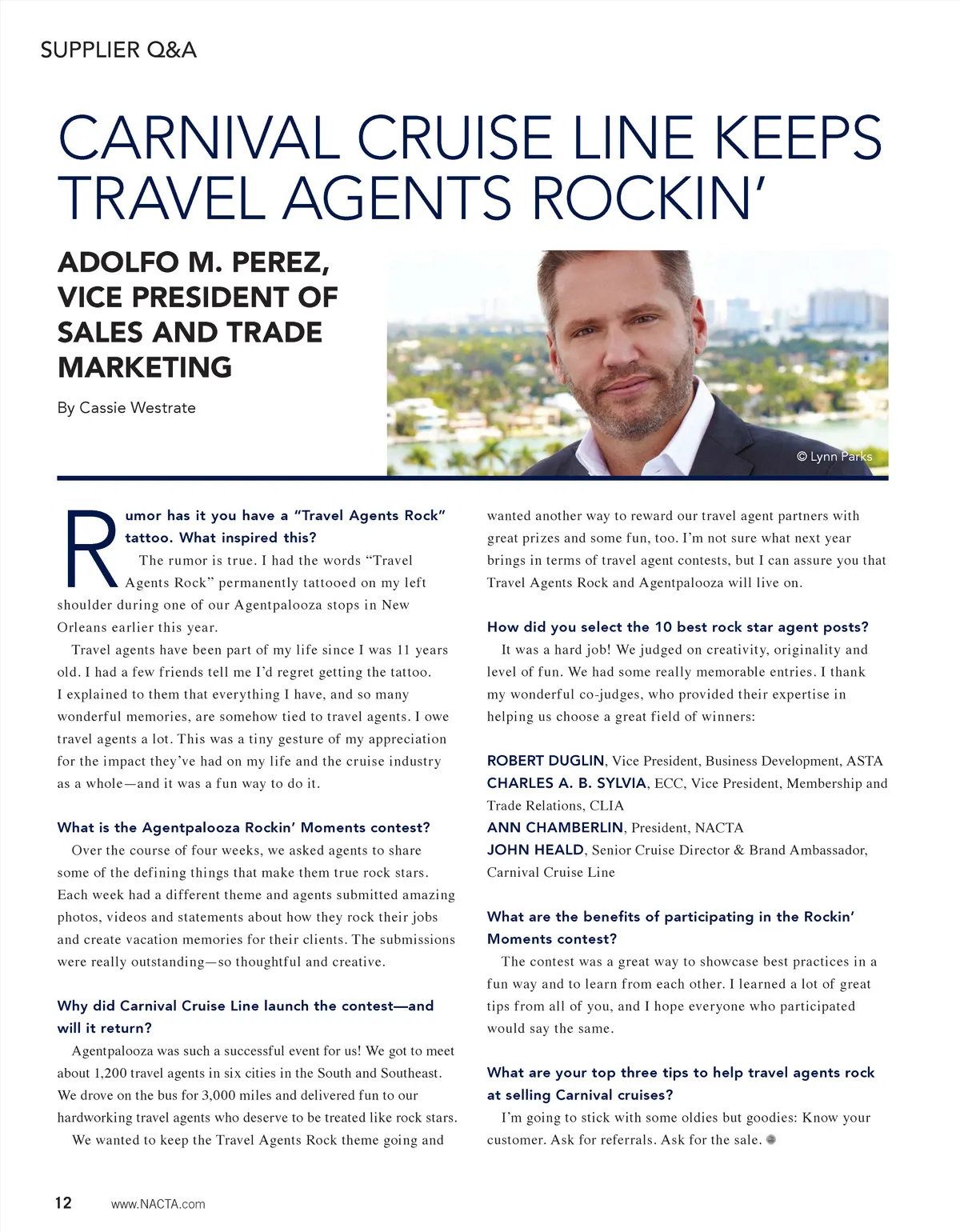 SUPPLIER Q&A

CARNIVAL CRUISE LINE KEEPS TRAVEL AGENTS ROCKIN'

ADOLFO M. PEREZ, VICE PRESIDENT OF SALES AND TRADE MARKETING

By Cassie Westrate

© Lynn Parks

Rumor has it you have a "Travel Agents Rock" tattoo. What inspired this?
The rumor is true. I had the words "Travel Agents Rock" permanently tattooed on my left shoulder during one of our Agentpalooza stops in New Orleans earlier this year.

Travel agents have been part of my life since I was 11 years old. I had a few friends tell me I'd regret getting the tattoo. I explained to them that everything I have, and so many wonderful memories, are somehow tied to travel agents. I owe travel agents a lot. This was a tiny gesture of my appreciation for the impact they've had on my life and the cruise industry as a whole—and it was a fun way to do it.

What is the Agentpalooza Rockin' Moments contest?
Over the course of four weeks, we asked agents to share some of the defining things that make them true rock stars. Each week had a different theme and agents submitted amazing photos, videos and statements about how they rock their jobs and create vacation memories for their clients. The submissions were really outstanding—so thoughtful and creative.

Why did Carnival Cruise Line launch the contest—and will it return?
Agentpalooza was such a successful event for us! We got to meet about 1,200 travel agents in six cities in the South and Southeast. We drove on the bus for 3,000 miles and delivered fun to our hardworking travel agents who deserve to be treated like rock stars.

We wanted to keep the Travel Agents Rock theme going and wanted another way to reward our travel agent partners with great prizes and some fun, too. I'm not sure what next year brings in terms of travel agent contests, but I can assure you that Travel Agents Rock and Agentpalooza will live on.

How did you select the 10 best rock star agent posts?
It was a hard job! We judged on creativity, originality and level of fun. We had some really memorable entries. I thank my wonderful co-judges, who provided their expertise in helping us choose a great field of winners:

ROBERT DUGLIN, Vice President, Business Development, ASTA
CHARLES A. B. SYLVIA, ECC, Vice President, Membership and Trade Relations, CLIA
ANN CHAMBERLIN, President, NACTA
JOHN HEALD, Senior Cruise Director & Brand Ambassador, Carnival Cruise Line

What are the benefits of participating in the Rockin' Moments contest?
The contest was a great way to showcase best practices in a fun way and to learn from each other. I learned a lot of great tips from all of you, and I hope everyone who participated would say the same.

What are your top three tips to help travel agents rock at selling Carnival cruises?
I'm going to stick with some oldies but goodies: Know your customer. Ask for referrals. Ask for the sale.

12 www.NACTA.com